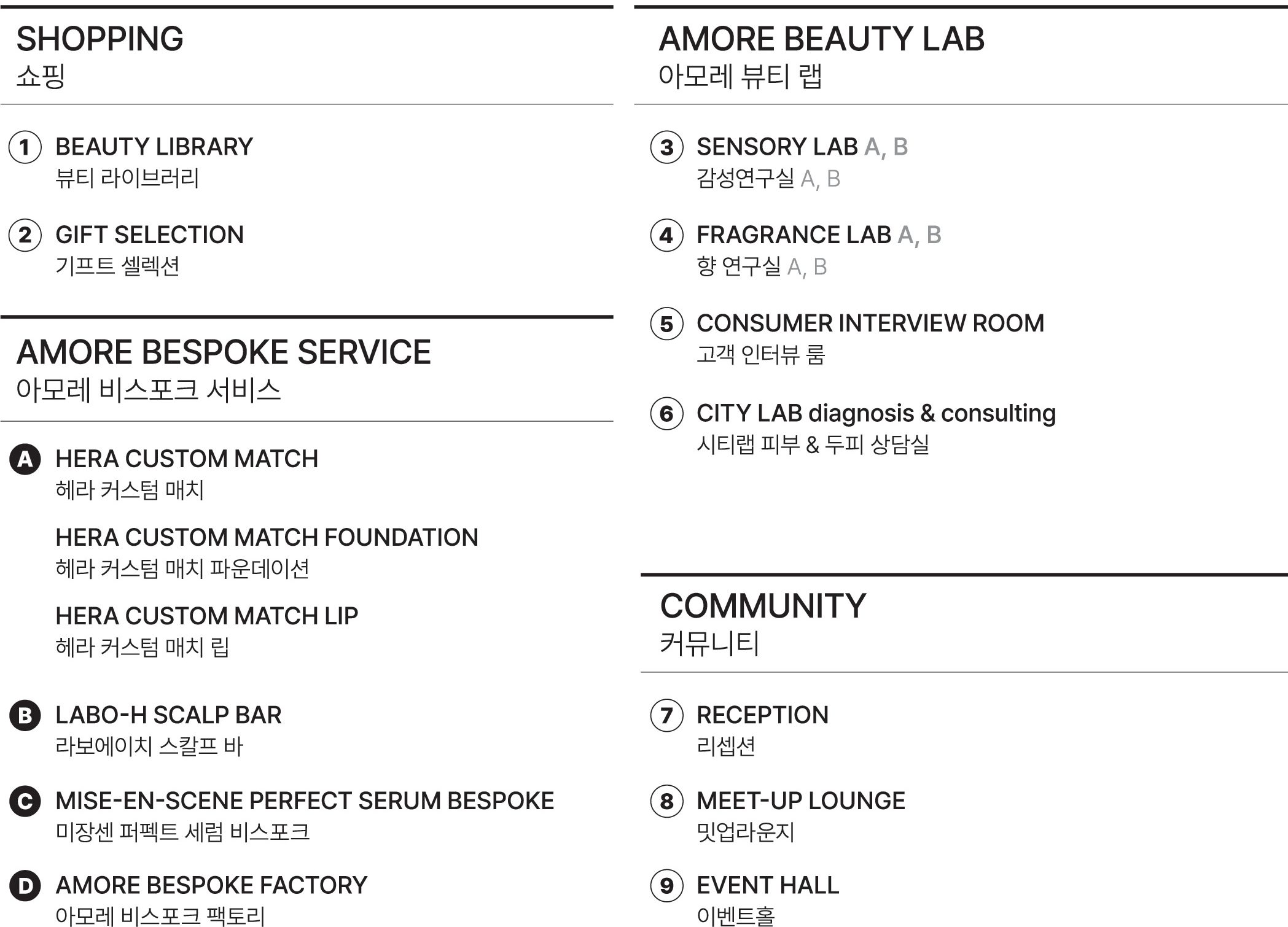 SHOPPING
쇼핑

1 BEAUTY LIBRARY
뷰티 라이브러리

2 GIFT SELECTION
기프트 셀렉션

AMORE BESPOKE SERVICE
아모레 비스포크 서비스

A HERA CUSTOM MATCH
헤라 커스텀 매치

HERA CUSTOM MATCH FOUNDATION
헤라 커스텀 매치 파운데이션

HERA CUSTOM MATCH LIP
헤라 커스텀 매치 립

B LABO-H SCALP BAR
라보에이치 스칼프 바

C MISE-EN-SCENE PERFECT SERUM BESPOKE
미장센 퍼펙트 세럼 비스포크

D AMORE BESPOKE FACTORY
아모레 비스포크 팩토리

AMORE BEAUTY LAB
아모레 뷰티 랩

3 SENSORY LAB A, B
감성연구실 A, B

4 FRAGRANCE LAB A, B
향 연구실 A, B

5 CONSUMER INTERVIEW ROOM
고객 인터뷰 룸

6 CITY LAB diagnosis & consulting
시티랩 피부 & 두피 상담실

COMMUNITY
커뮤니티

7 RECEPTION
리셉션

8 MEET-UP LOUNGE
밋업라운지

9 EVENT HALL
이벤트홀